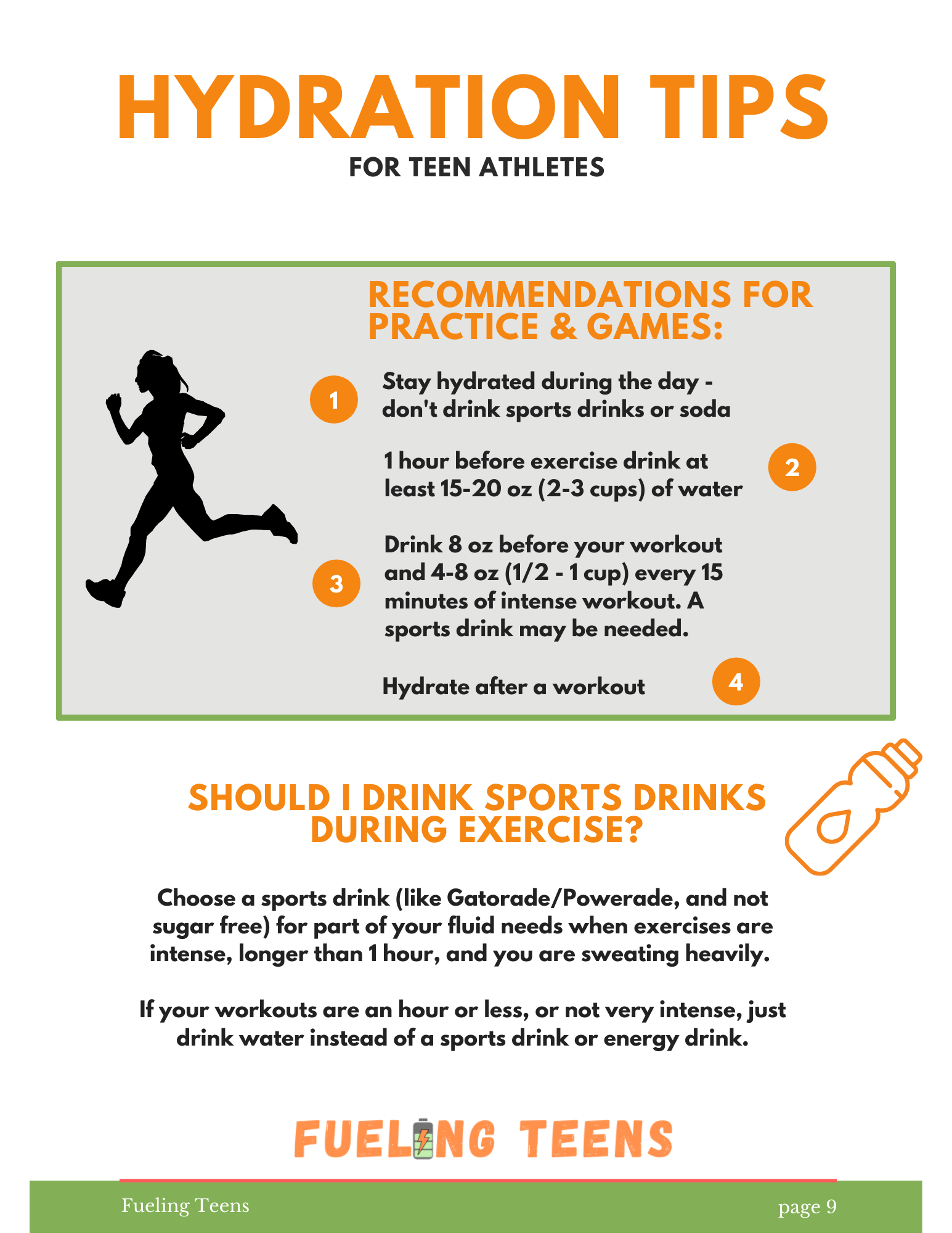 HYDRATION TIPS
FOR TEEN ATHLETES

RECOMMENDATIONS FOR PRACTICE & GAMES:

1 Stay hydrated during the day - don't drink sports drinks or soda

1 hour before exercise drink at least 15-20 oz (2-3 cups) of water 2

3 Drink 8 oz before your workout and 4-8 oz (1/2 - 1 cup) every 15 minutes of intense workout. A sports drink may be needed.

Hydrate after a workout 4

SHOULD I DRINK SPORTS DRINKS DURING EXERCISE?

Choose a sports drink (like Gatorade/Powerade, and not sugar free) for part of your fluid needs when exercises are intense, longer than 1 hour, and you are sweating heavily.

If your workouts are an hour or less, or not very intense, just drink water instead of a sports drink or energy drink.

FUELING TEENS

Fueling Teens page 9